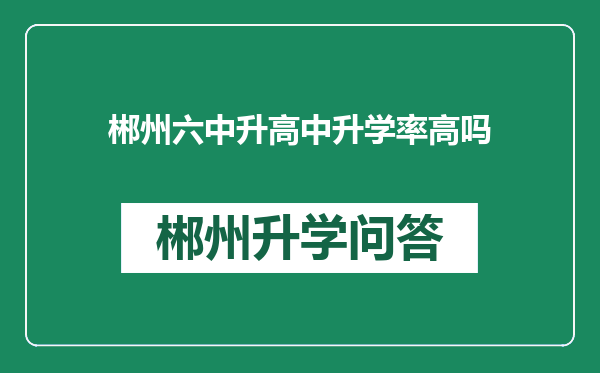 郴州六中升高中升学率高吗

郴州升学问答